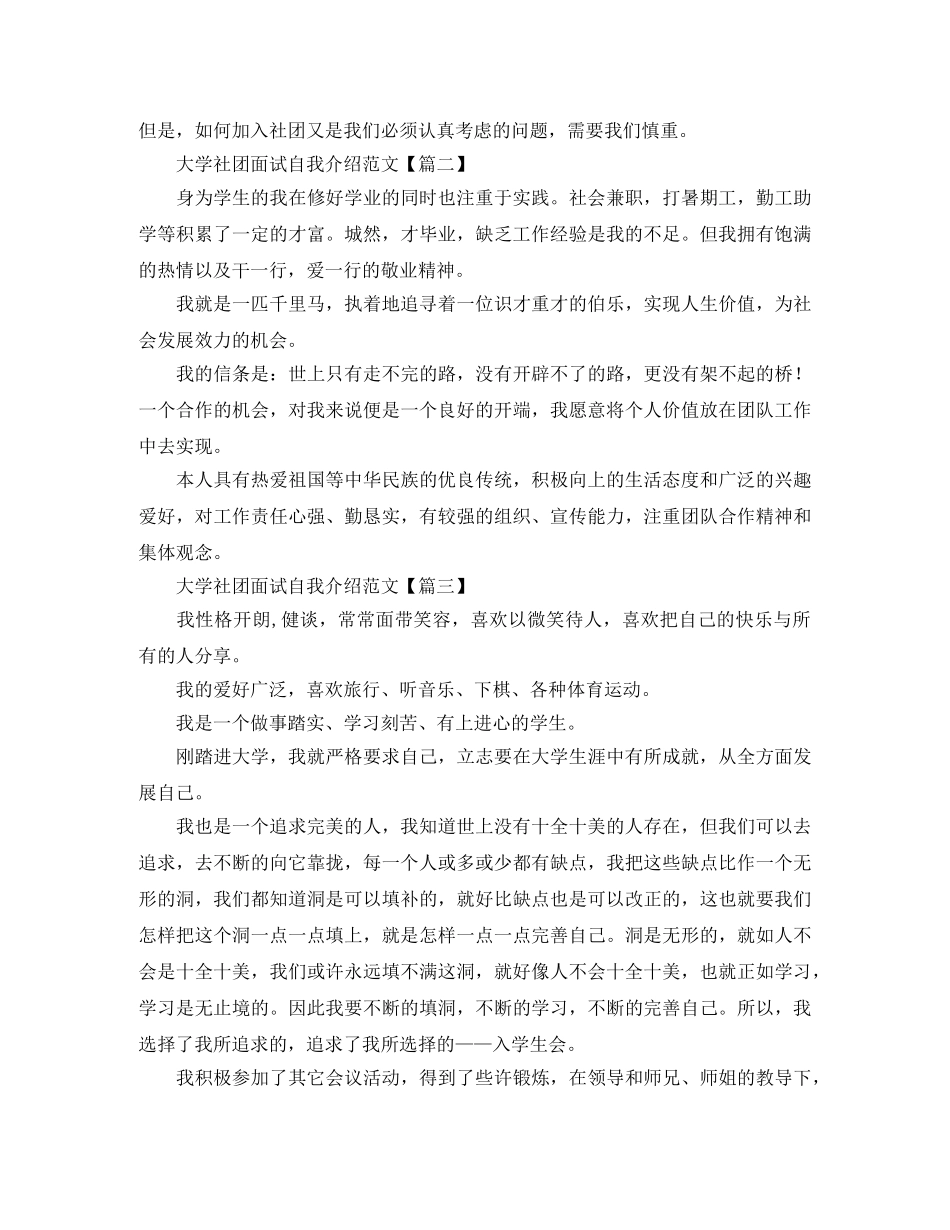 但是，如何加入社团又是我们必须认真考虑的问题，需要我们慎重。

大学社团面试自我介绍范文【篇二】

身为学生的我在修好学业的同时也注重于实践。社会兼职，打暑期工，勤工助学等积累了一定的才富。城然，才毕业，缺乏工作经验是我的不足。但我拥有饱满的热情以及干一行，爱一行的敬业精神。

我就是一匹千里马，执着地追寻着一位识才重才的伯乐，实现人生价值，为社会发展效力的机会。

我的信条是：世上只有走不完的路，没有开辟不了的路，更没有架不起的桥！一个合作的机会，对我来说便是一个良好的开端，我愿意将个人价值放在团队工作中去实现。

本人具有热爱祖国等中华民族的优良传统，积极向上的生活态度和广泛的兴趣爱好，对工作责任心强、勤恳实，有较强的组织、宣传能力，注重团队合作精神和集体观念。

大学社团面试自我介绍范文【篇三】

我性格开朗,健谈，常常面带笑容，喜欢以微笑待人，喜欢把自己的快乐与所有的人分享。

我的爱好广泛，喜欢旅行、听音乐、下棋、各种体育运动。

我是一个做事踏实、学习刻苦、有上进心的学生。

刚踏进大学，我就严格要求自己，立志要在大学生涯中有所成就，从全方面发展自己。

我也是一个追求完美的人，我知道世上没有十全十美的人存在，但我们可以去追求，去不断的向它靠拢，每一个人或多或少都有缺点，我把这些缺点比作一个无形的洞，我们都知道洞是可以填补的，就好比缺点也是可以改正的，这也就要我们怎样把这个洞一点一点填上，就是怎样一点一点完善自己。洞是无形的，就如人不会是十全十美，我们或许永远填不满这洞，就好像人不会十全十美，也就正如学习，学习是无止境的。因此我要不断的填洞，不断的学习，不断的完善自己。所以，我选择了我所追求的，追求了我所选择的——入学生会。

我积极参加了其它会议活动，得到了些许锻炼，在领导和师兄、师姐的教导下，